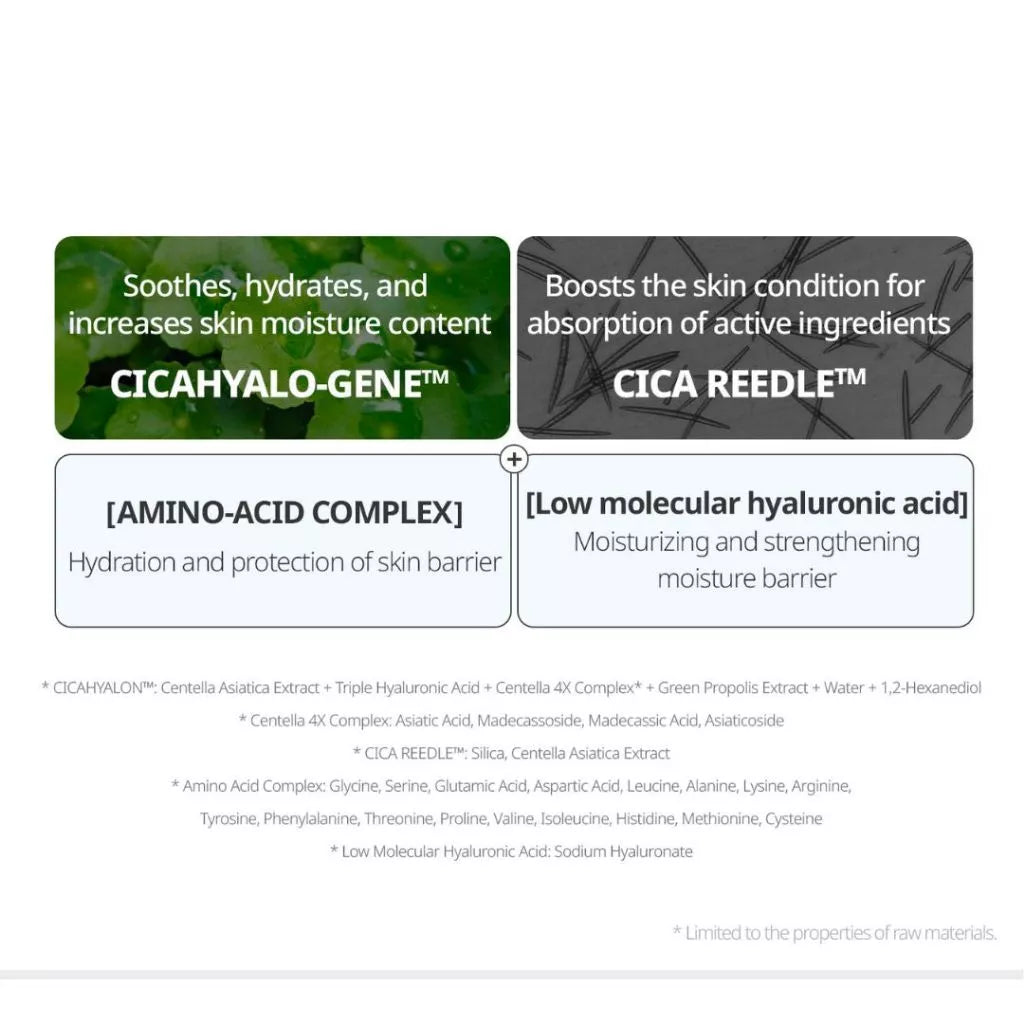 Soothes, hydrates, and increases skin moisture content

CICAHYALO-GENE™

Boosts the skin condition for absorption of active ingredients

CICA REEDLE™

+

[AMINO-ACID COMPLEX]

Hydration and protection of skin barrier

[Low molecular hyaluronic acid]

Moisturizing and strengthening moisture barrier

* CICAHYALON™: Centella Asiatica Extract + Triple Hyaluronic Acid + Centella 4X Complex* + Green Propolis Extract + Water + 1,2-Hexanediol

* Centella 4X Complex: Asiatic Acid, Madecassoside, Madecassic Acid, Asiaticoside

* CICA REEDLE™: Silica, Centella Asiatica Extract

* Amino Acid Complex: Glycine, Serine, Glutamic Acid, Aspartic Acid, Leucine, Alanine, Lysine, Arginine, Tyrosine, Phenylalanine, Threonine, Proline, Valine, Isoleucine, Histidine, Methionine, Cysteine

* Low Molecular Hyaluronic Acid: Sodium Hyaluronate

* Limited to the properties of raw materials.